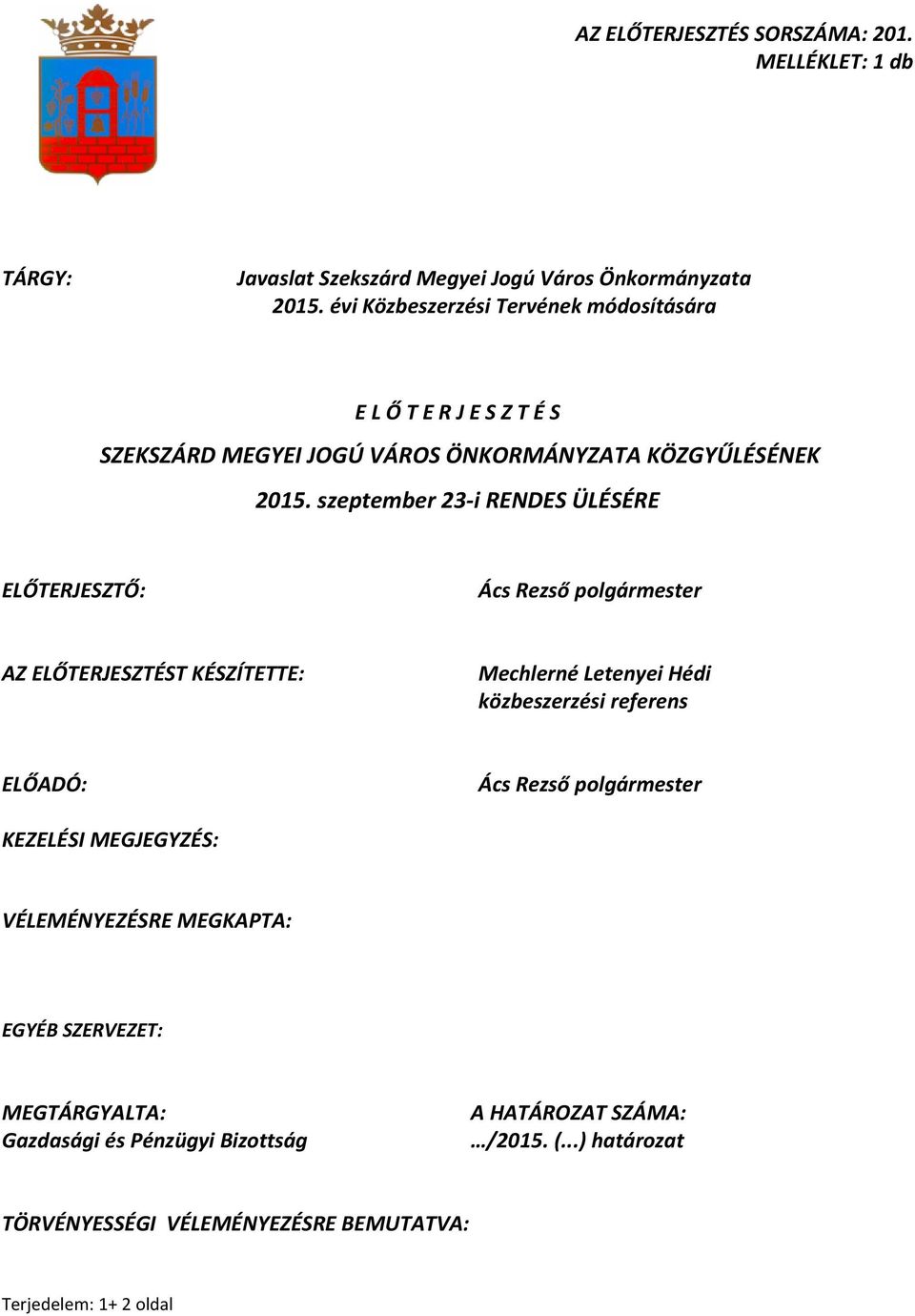 AZ ELŐTERJESZTÉS SORSZÁMA: 201.
MELLÉKLET: 1 db

TÁRGY:

Javaslat Szekszárd Megyei Jogú Város Önkormányzata 2015. évi Közbeszerzési Tervének módosítására

E L Ő T E R J E S Z T É S

SZEKSZÁRD MEGYEI JOGÚ VÁROS ÖNKORMÁNYZATA KÖZGYŰLÉSÉNEK

2015. szeptember 23-i RENDES ÜLÉSÉRE

ELŐTERJESZTŐ:

Ács Rezső polgármester

AZ ELŐTERJESZTÉST KÉSZÍTETTE:

Mechlerné Letenyei Hédi
közbeszerzési referens

ELŐADÓ:

Ács Rezső polgármester

KEZELÉSI MEGJEGYZÉS:

VÉLEMÉNYEZÉSRE MEGKAPTA:

EGYÉB SZERVEZET:

MEGTÁRGYALTA:
Gazdasági és Pénzügyi Bizottság

A HATÁROZAT SZÁMA:
…/2015. (...) határozat

TÖRVÉNYESSÉGI VÉLEMÉNYEZÉSRE BEMUTATVA:

Terjedelem: 1+ 2 oldal